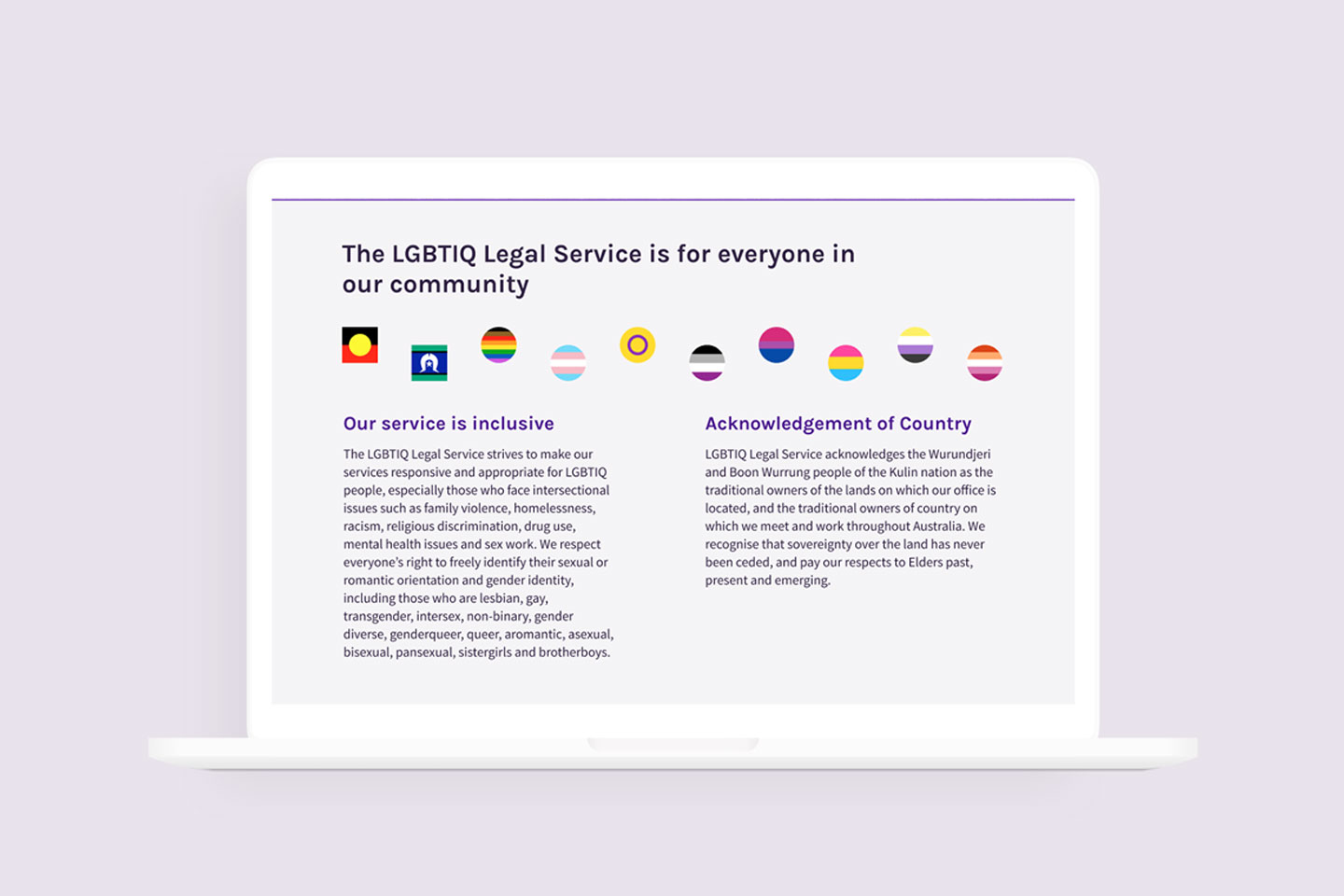 The LGBTIQ Legal Service is for everyone in our community

Our service is inclusive

The LGBTIQ Legal Service strives to make our services responsive and appropriate for LGBTIQ people, especially those who face intersectional issues such as family violence, homelessness, racism, religious discrimination, drug use, mental health issues and sex work. We respect everyone's right to freely identify their sexual or romantic orientation and gender identity, including those who are lesbian, gay, transgender, intersex, non-binary, gender diverse, genderqueer, queer, aromantic, asexual, bisexual, pansexual, sistergirls and brotherboys.

Acknowledgement of Country

LGBTIQ Legal Service acknowledges the Wurundjeri and Boon Wurrung people of the Kulin nation as the traditional owners of the lands on which our office is located, and the traditional owners of country on which we meet and work throughout Australia. We recognise that sovereignty over the land has never been ceded, and pay our respects to Elders past, present and emerging.